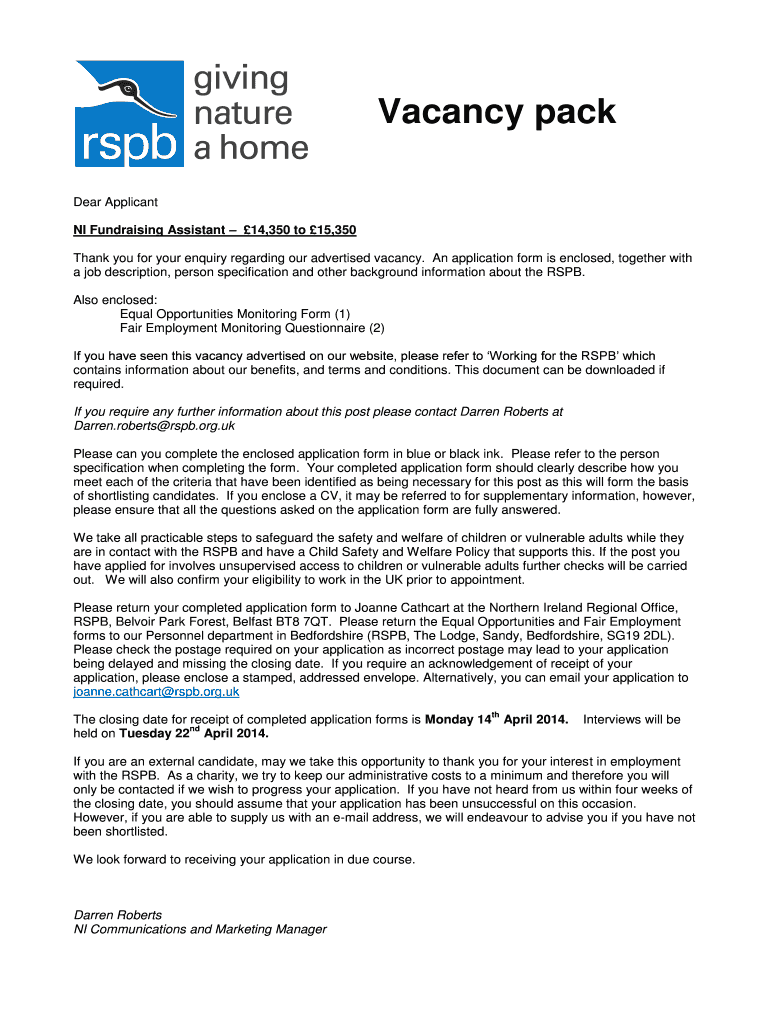 rspb giving nature a home

Vacancy pack

Dear Applicant

NI Fundraising Assistant – £14,350 to £15,350

Thank you for your enquiry regarding our advertised vacancy. An application form is enclosed, together with a job description, person specification and other background information about the RSPB.

Also enclosed:
Equal Opportunities Monitoring Form (1)
Fair Employment Monitoring Questionnaire (2)

If you have seen this vacancy advertised on our website, please refer to 'Working for the RSPB' which contains information about our benefits, and terms and conditions. This document can be downloaded if required.

If you require any further information about this post please contact Darren Roberts at Darren.roberts@rspb.org.uk

Please can you complete the enclosed application form in blue or black ink. Please refer to the person specification when completing the form. Your completed application form should clearly describe how you meet each of the criteria that have been identified as being necessary for this post as this will form the basis of shortlisting candidates. If you enclose a CV, it may be referred to for supplementary information, however, please ensure that all the questions asked on the application form are fully answered.

We take all practicable steps to safeguard the safety and welfare of children or vulnerable adults while they are in contact with the RSPB and have a Child Safety and Welfare Policy that supports this. If the post you have applied for involves unsupervised access to children or vulnerable adults further checks will be carried out. We will also confirm your eligibility to work in the UK prior to appointment.

Please return your completed application form to Joanne Cathcart at the Northern Ireland Regional Office, RSPB, Belvoir Park Forest, Belfast BT8 7QT. Please return the Equal Opportunities and Fair Employment forms to our Personnel department in Bedfordshire (RSPB, The Lodge, Sandy, Bedfordshire, SG19 2DL). Please check the postage required on your application as incorrect postage may lead to your application being delayed and missing the closing date. If you require an acknowledgement of receipt of your application, please enclose a stamped, addressed envelope. Alternatively, you can email your application to joanne.cathcart@rspb.org.uk

The closing date for receipt of completed application forms is Monday 14$^{th}$ April 2014. Interviews will be held on Tuesday 22$^{nd}$ April 2014.

If you are an external candidate, may we take this opportunity to thank you for your interest in employment with the RSPB. As a charity, we try to keep our administrative costs to a minimum and therefore you will only be contacted if we wish to progress your application. If you have not heard from us within four weeks of the closing date, you should assume that your application has been unsuccessful on this occasion. However, if you are able to supply us with an e-mail address, we will endeavour to advise you if you have not been shortlisted.

We look forward to receiving your application in due course.

Darren Roberts
NI Communications and Marketing Manager